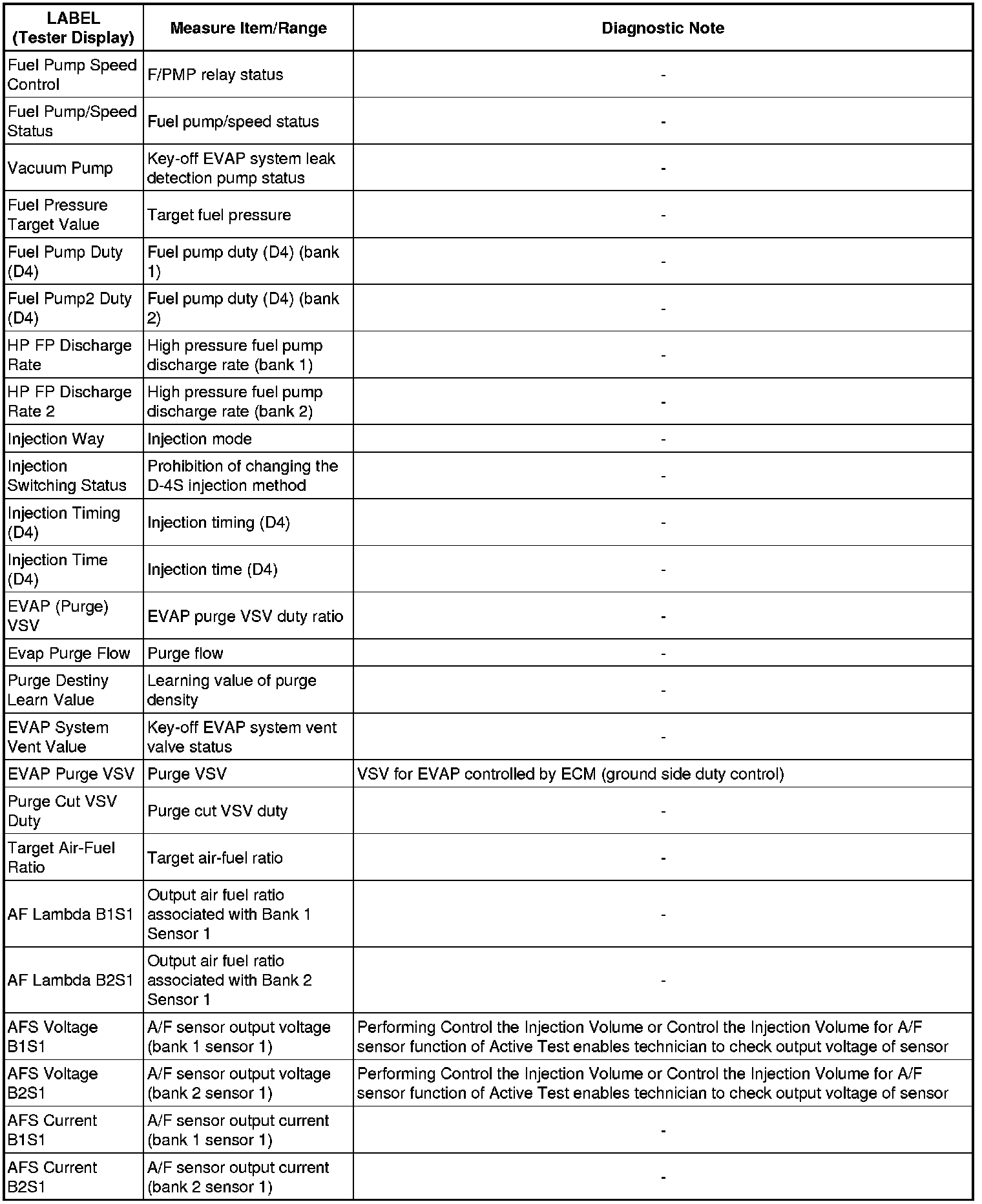 | LABEL (Tester Display) | Measure Item/Range | Diagnostic Note |
|---|---|---|
| Fuel Pump Speed Control | F/PMP relay status | - |
| Fuel Pump/Speed Status | Fuel pump/speed status | - |
| Vacuum Pump | Key-off EVAP system leak detection pump status | - |
| Fuel Pressure Target Value | Target fuel pressure | - |
| Fuel Pump Duty (D4) | Fuel pump duty (D4) (bank 1) | - |
| Fuel Pump2 Duty (D4) | Fuel pump duty (D4) (bank 2) | - |
| HP FP Discharge Rate | High pressure fuel pump discharge rate (bank 1) | - |
| HP FP Discharge Rate 2 | High pressure fuel pump discharge rate (bank 2) | - |
| Injection Way | Injection mode | - |
| Injection Switching Status | Prohibition of changing the D-4S injection method | - |
| Injection Timing (D4) | Injection timing (D4) | - |
| Injection Time (D4) | Injection time (D4) | - |
| EVAP (Purge) VSV | EVAP purge VSV duty ratio | - |
| Evap Purge Flow | Purge flow | - |
| Purge Destiny Learn Value | Learning value of purge density | - |
| EVAP System Vent Value | Key-off EVAP system vent valve status | - |
| EVAP Purge VSV | Purge VSV | VSV for EVAP controlled by ECM (ground side duty control) |
| Purge Cut VSV Duty | Purge cut VSV duty | - |
| Target Air-Fuel Ratio | Target air-fuel ratio | - |
| AF Lambda B1S1 | Output air fuel ratio associated with Bank 1 Sensor 1 | - |
| AF Lambda B2S1 | Output air fuel ratio associated with Bank 2 Sensor 1 | - |
| AFS Voltage B1S1 | A/F sensor output voltage (bank 1 sensor 1) | Performing Control the Injection Volume or Control the Injection Volume for A/F sensor function of Active Test enables technician to check output voltage of sensor |
| AFS Voltage B2S1 | A/F sensor output voltage (bank 2 sensor 1) | Performing Control the Injection Volume or Control the Injection Volume for A/F sensor function of Active Test enables technician to check output voltage of sensor |
| AFS Current B1S1 | A/F sensor output current (bank 1 sensor 1) | - |
| AFS Current B2S1 | A/F sensor output current (bank 2 sensor 1) | - |